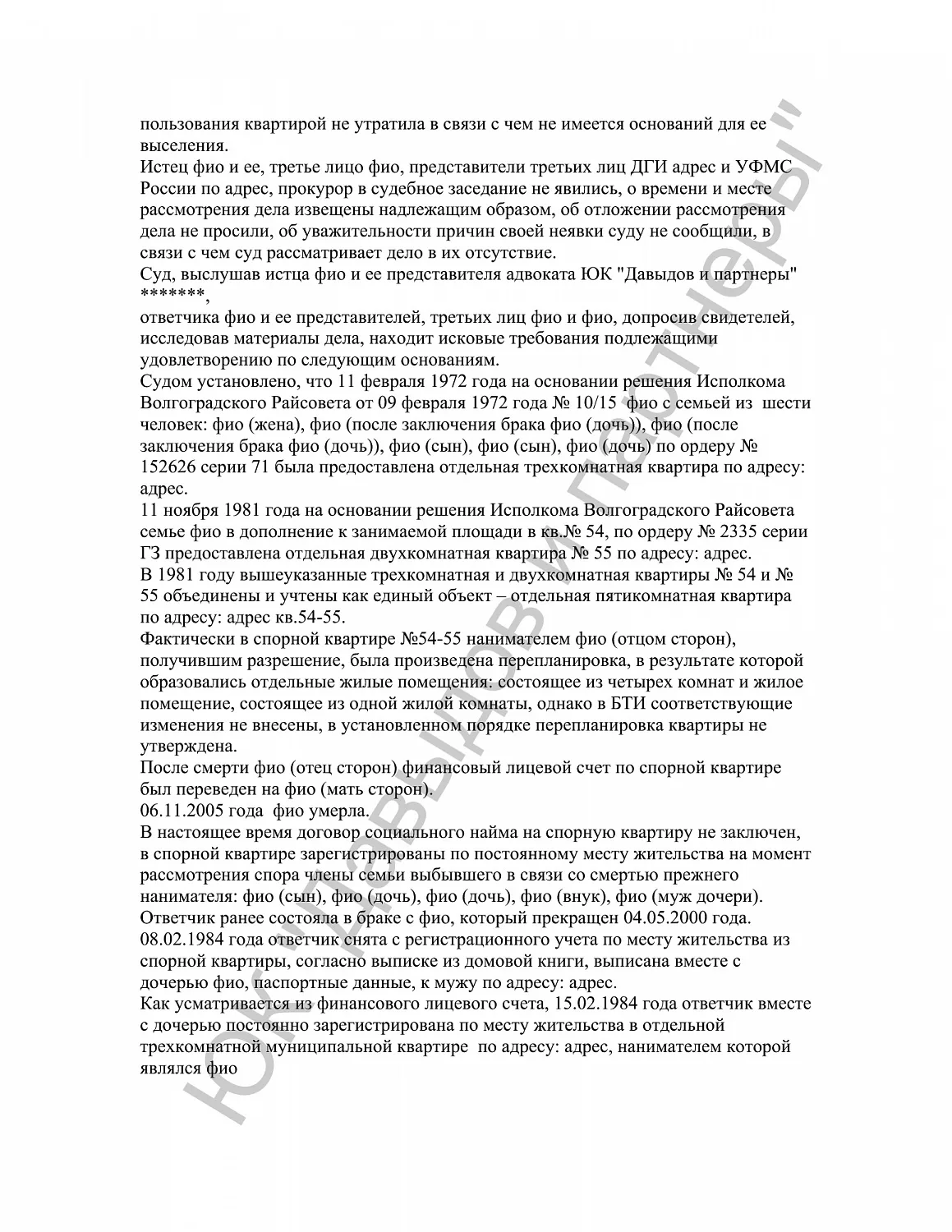 пользования квартирой не утратила в связи с чем не имеется оснований для ее выселения.
Истец фио и ее, третье лицо фио, представители третьих лиц ДГИ адрес и УФМС России по адрес, прокурор в судебное заседание не явились, о времени и месте рассмотрения дела извещены надлежащим образом, об отложении рассмотрения дела не просили, об уважительности причин своей неявки суду не сообщили, в связи с чем суд рассматривает дело в их отсутствие.
Суд, выслушав истца фио и ее представителя адвоката ЮК "Давыдов и партнеры" *******,
ответчика фио и ее представителей, третьих лиц фио и фио, допросив свидетелей, исследовав материалы дела, находит исковые требования подлежащими удовлетворению по следующим основаниям.
Судом установлено, что 11 февраля 1972 года на основании решения Исполкома Волгоградского Райсовета от 09 февраля 1972 года № 10/15 фио с семьей из шести человек: фио (жена), фио (после заключения брака фио (дочь)), фио (после заключения брака фио (дочь)), фио (сын), фио (сын), фио (дочь) по ордеру № 152626 серии 71 была предоставлена отдельная трехкомнатная квартира по адресу: адрес.
11 ноября 1981 года на основании решения Исполкома Волгоградского Райсовета семье фио в дополнение к занимаемой площади в кв.№ 54, по ордеру № 2335 серии ГЗ предоставлена отдельная двухкомнатная квартира № 55 по адресу: адрес.
В 1981 году вышеуказанные трехкомнатная и двухкомнатная квартиры № 54 и № 55 объединены и учтены как единый объект – отдельная пятикомнатная квартира по адресу: адрес кв.54-55.
Фактически в спорной квартире №54-55 нанимателем фио (отцом сторон), получившим разрешение, была произведена перепланировка, в результате которой образовались отдельные жилые помещения: состоящее из четырех комнат и жилое помещение, состоящее из одной жилой комнаты, однако в БТИ соответствующие изменения не внесены, в установленном порядке перепланировка квартиры не утверждена.
После смерти фио (отец сторон) финансовый лицевой счет по спорной квартире был переведен на фио (мать сторон).
06.11.2005 года фио умерла.
В настоящее время договор социального найма на спорную квартиру не заключен, в спорной квартире зарегистрированы по постоянному месту жительства на момент рассмотрения спора члены семьи выбывшего в связи со смертью прежнего нанимателя: фио (сын), фио (дочь), фио (дочь), фио (внук), фио (муж дочери).
Ответчик ранее состояла в браке с фио, который прекращен 04.05.2000 года.
08.02.1984 года ответчик снята с регистрационного учета по месту жительства из спорной квартиры, согласно выписке из домовой книги, выписана вместе с дочерью фио, паспортные данные, к мужу по адресу: адрес.
Как усматривается из финансового лицевого счета, 15.02.1984 года ответчик вместе с дочерью постоянно зарегистрирована по месту жительства в отдельной трехкомнатной муниципальной квартире по адресу: адрес, нанимателем которой являлся фио

ЮК "Давыдов и партнеры"